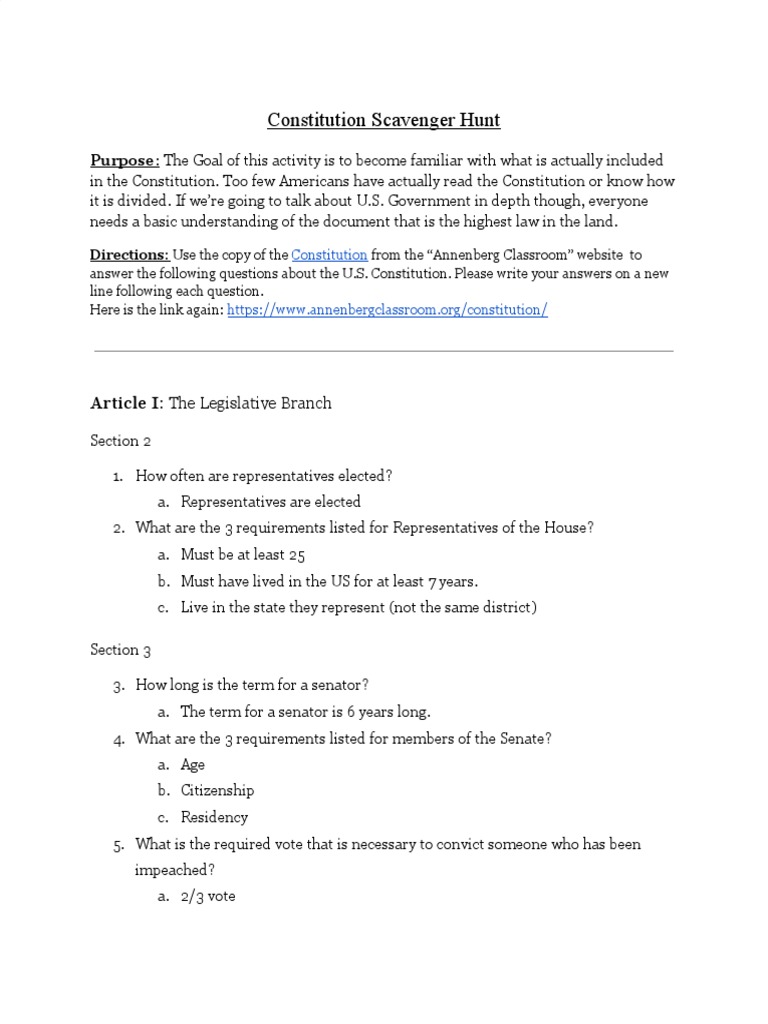 Constitution Scavenger Hunt

Purpose: The Goal of this activity is to become familiar with what is actually included in the Constitution. Too few Americans have actually read the Constitution or know how it is divided. If we're going to talk about U.S. Government in depth though, everyone needs a basic understanding of the document that is the highest law in the land.

Directions: Use the copy of the Constitution from the "Annenberg Classroom" website to answer the following questions about the U.S. Constitution. Please write your answers on a new line following each question.
Here is the link again: https://www.annenbergclassroom.org/constitution/

Article I: The Legislative Branch

Section 2

1. How often are representatives elected?
a. Representatives are elected
2. What are the 3 requirements listed for Representatives of the House?
a. Must be at least 25
b. Must have lived in the US for at least 7 years.
c. Live in the state they represent (not the same district)

Section 3

3. How long is the term for a senator?
a. The term for a senator is 6 years long.
4. What are the 3 requirements listed for members of the Senate?
a. Age
b. Citizenship
c. Residency
5. What is the required vote that is necessary to convict someone who has been impeached?
a. 2/3 vote